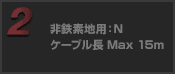 2

非鉄素地用：N
ケーブル長 Max 15m